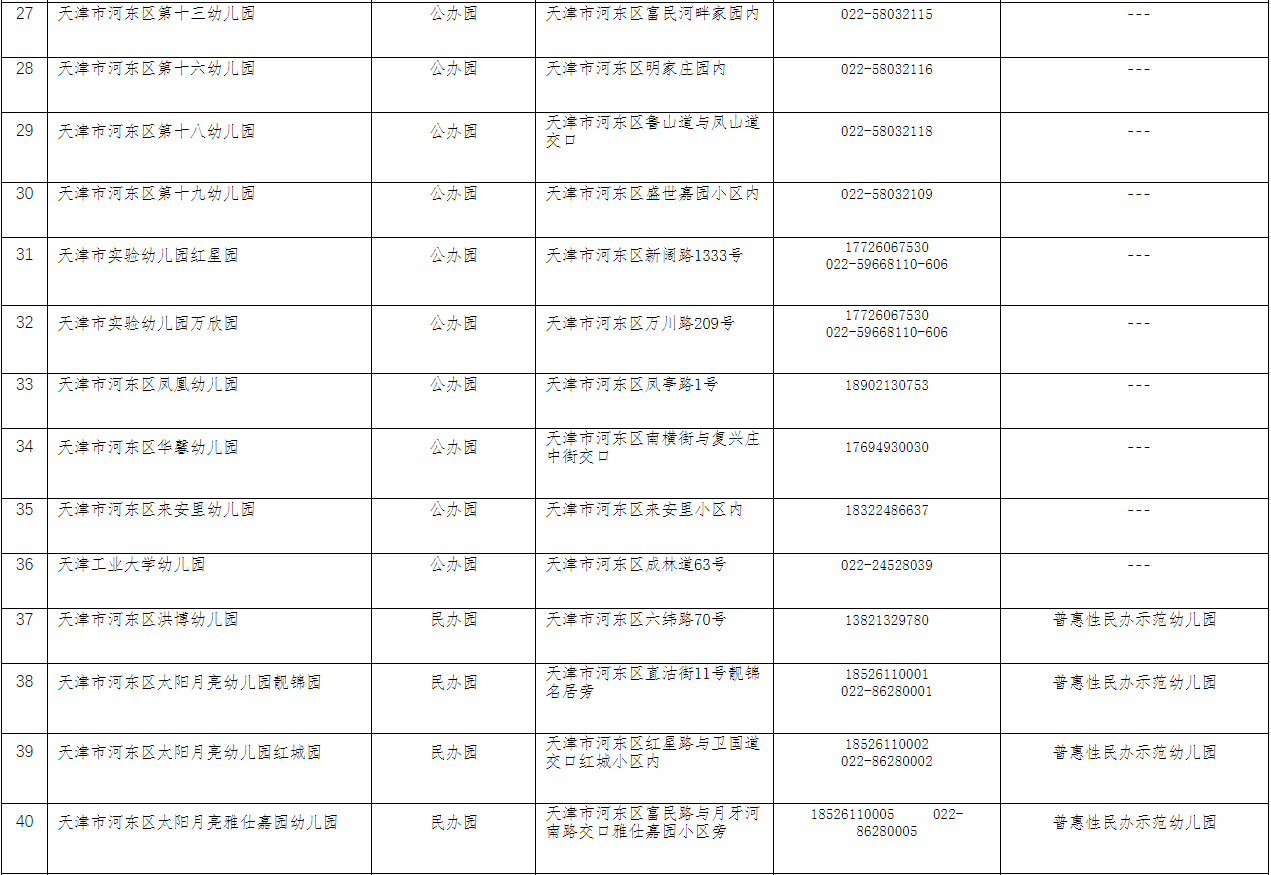 | 27 | 天津市河东区第十三幼儿园 | 公办园 | 天津市河东区富民河畔家园内 | 022-58032115 | --- |
|---|---|---|---|---|---|
| 28 | 天津市河东区第十六幼儿园 | 公办园 | 天津市河东区明家庄园内 | 022-58032116 | --- |
| 29 | 天津市河东区第十八幼儿园 | 公办园 | 天津市河东区鲁山道与凤山道交口 | 022-58032118 | --- |
| 30 | 天津市河东区第十九幼儿园 | 公办园 | 天津市河东区盛世嘉园小区内 | 022-58032109 | --- |
| 31 | 天津市实验幼儿园红星园 | 公办园 | 天津市河东区新阔路1333号 | 17726067530 022-59668110-606 | --- |
| 32 | 天津市实验幼儿园万欣园 | 公办园 | 天津市河东区万川路209号 | 17726067530 022-59668110-606 | --- |
| 33 | 天津市河东区凤凰幼儿园 | 公办园 | 天津市河东区凤亭路1号 | 18902130753 | --- |
| 34 | 天津市河东区华馨幼儿园 | 公办园 | 天津市河东区南横街与复兴庄中街交口 | 17694930030 | --- |
| 35 | 天津市河东区来安里幼儿园 | 公办园 | 天津市河东区来安里小区内 | 18322486637 | --- |
| 36 | 天津工业大学幼儿园 | 公办园 | 天津市河东区成林道63号 | 022-24528039 | --- |
| 37 | 天津市河东区洪博幼儿园 | 民办园 | 天津市河东区六纬路70号 | 13821329780 | 普惠性民办示范幼儿园 |
| 38 | 天津市河东区太阳月亮幼儿园靓锦园 | 民办园 | 天津市河东区直沽街11号靓锦名居旁 | 18526110001 022-86280001 | 普惠性民办示范幼儿园 |
| 39 | 天津市河东区太阳月亮幼儿园红城园 | 民办园 | 天津市河东区红星路与卫国道交口红城小区内 | 18526110002 022-86280002 | 普惠性民办示范幼儿园 |
| 40 | 天津市河东区太阳月亮雅仕嘉园幼儿园 | 民办园 | 天津市河东区富民路与月牙河南路交口雅仕嘉园小区旁 | 18526110005 022-86280005 | 普惠性民办示范幼儿园 |